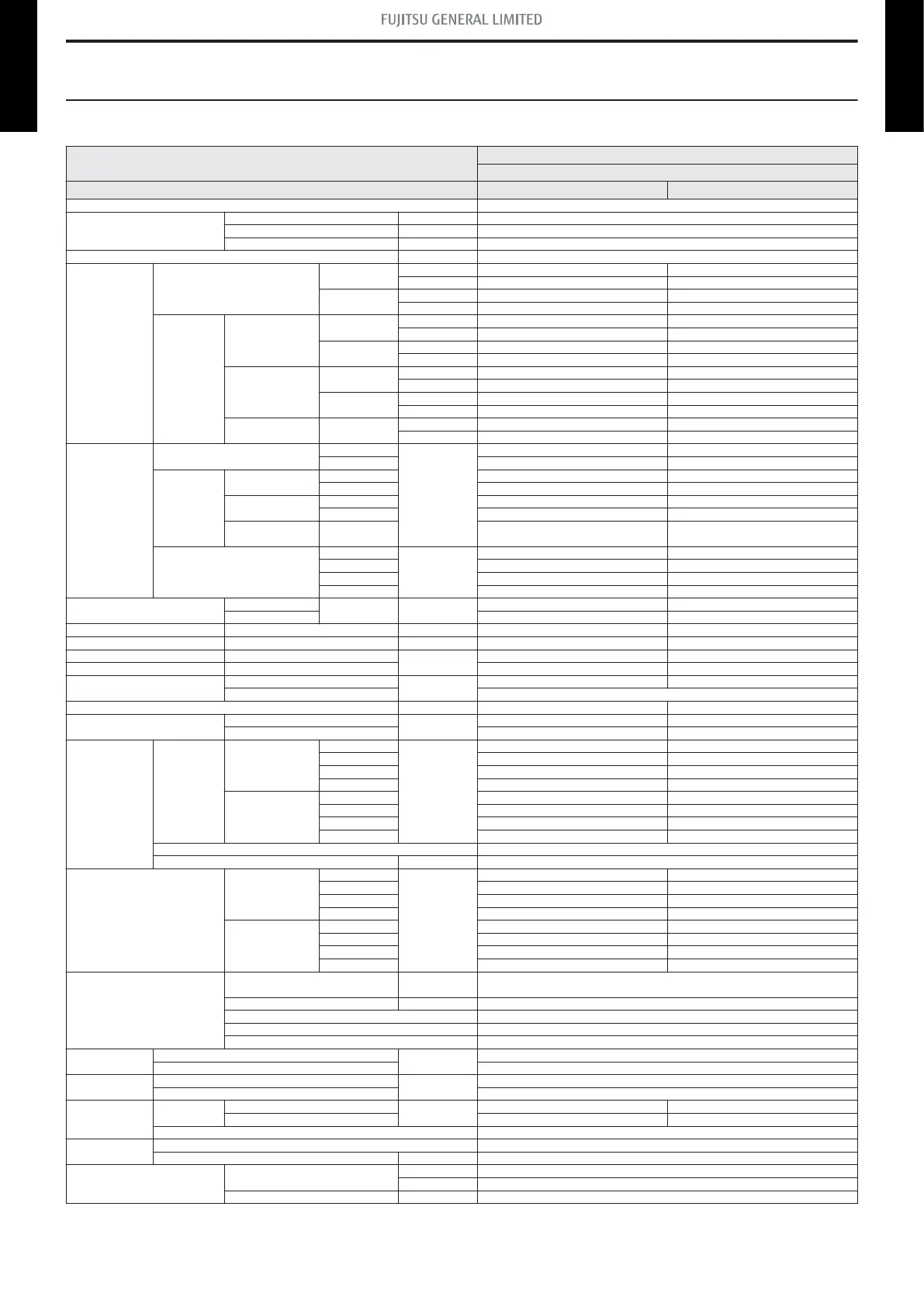 FUJITSU GENERAL LIMITED